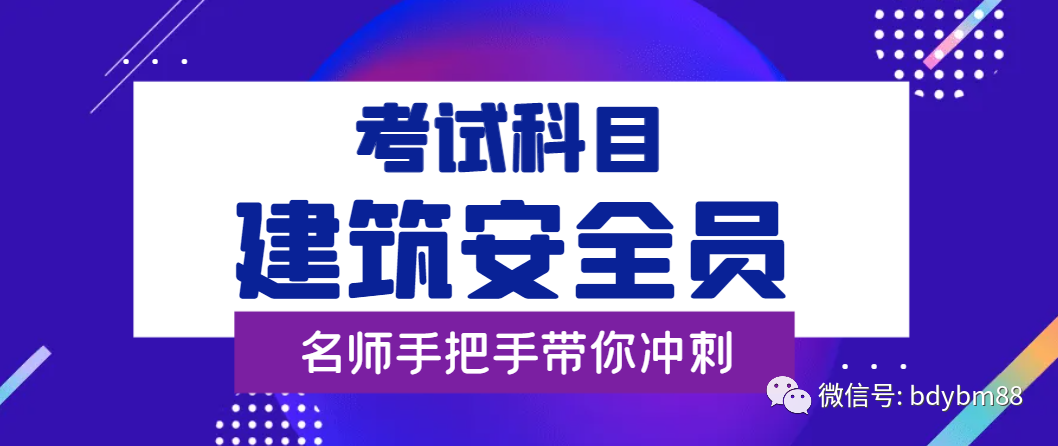 考试科目
建筑安全员
名师手把手带你冲刺

微信号: bdybm88